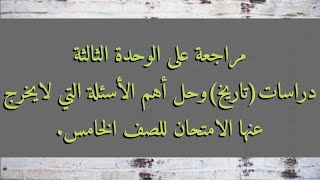 مراجعة على الوحدة الثالثة
دراسات (تاريخ) وحل أهم الأسئلة التي لايخرج
عنها الامتحان للصف الخامس.